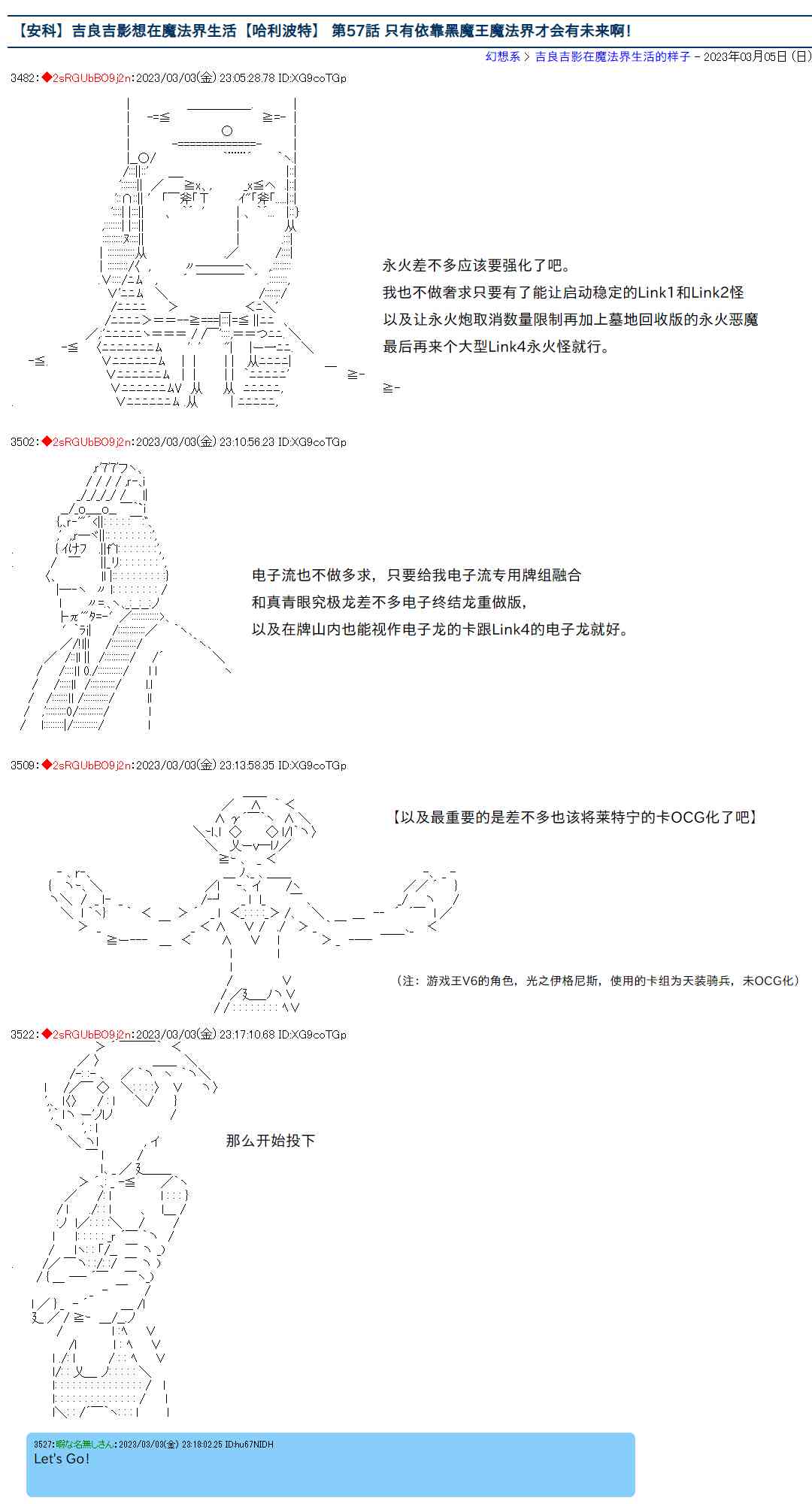 【安科】吉良吉影想在魔法界生活【哈利波特】 第57話 只有依靠黑魔王魔法界才会有未来啊！

幻想系 > 吉良吉影在魔法界生活的样子 - 2023年03月05日 (日)

3482:◆2sRGUbBO9j2n:2023/03/03(金) 23:05:28.78 ID:XG9coTGp

永火差不多应该要强化了吧。
我也不做奢求只要有了能让启动稳定的Link1和Link2怪
以及让永火炮取消数量限制再加上墓地回收版的永火恶魔
最后再来个大型Link4永火怪就行。

3502:◆2sRGUbBO9j2n:2023/03/03(金) 23:10:56.23 ID:XG9coTGp

电子流也不做多求，只要给我电子流专用牌组融合
和真青眼究极龙差不多电子终结龙重做版，
以及在牌山内也能视作电子龙的卡跟Link4的电子龙就好。

3509:◆2sRGUbBO9j2n:2023/03/03(金) 23:13:58.35 ID:XG9coTGp

【以及最重要的是差不多也该将莱特宁的卡OCG化了吧】

（注：游戏王V6的角色，光之伊格尼斯，使用的卡组为天装骑兵，未OCG化）

3522:◆2sRGUbBO9j2n:2023/03/03(金) 23:17:10.68 ID:XG9coTGp

那么开始投下

3527:暇な名無しさん:2023/03/03(金) 23:18:02.25 ID:hu67NIDH
Let's Go!